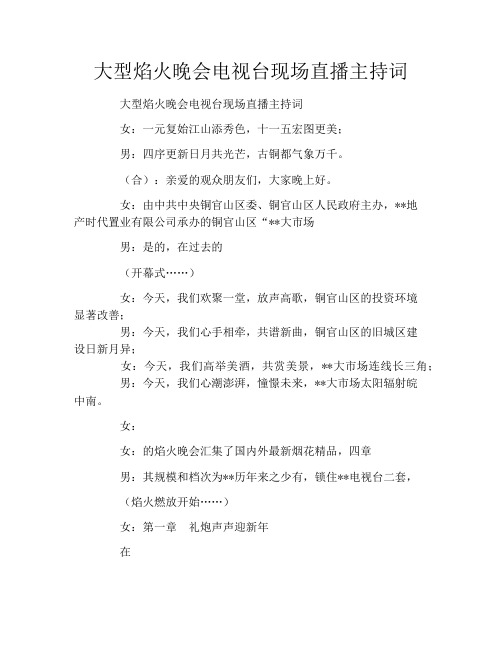 大型焰火晚会电视台现场直播主持词

大型焰火晚会电视台现场直播主持词

女：一元复始江山添秀色，十一五宏图更美；

男：四序更新日月共光芒，古铜都气象万千。

（合）：亲爱的观众朋友们，大家晚上好。

女：由中共中央铜官山区委、铜官山区人民政府主办，**地产时代置业有限公司承办的铜官山区“**大市场

男：是的，在过去的

（开幕式……）

女：今天，我们欢聚一堂，放声高歌，铜官山区的投资环境显著改善；

男：今天，我们心手相牵，共谱新曲，铜官山区的旧城区建设日新月异；

女：今天，我们高举美酒，共赏美景，**大市场连线长三角；

男：今天，我们心潮澎湃，憧憬未来，**大市场太阳辐射皖中南。

女：

女：的焰火晚会汇集了国内外最新烟花精品，四章

男：其规模和档次为**历年来之少有，锁住**电视台二套，

（焰火燃放开始……）

女：第一章　礼炮声声迎新年

在